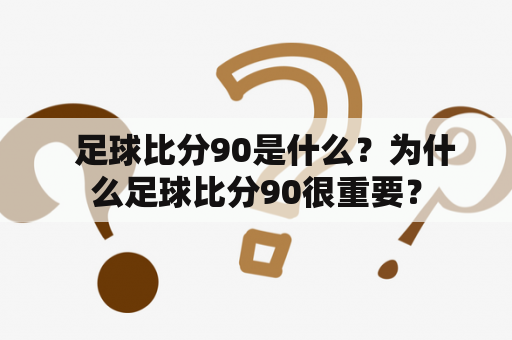 足球比分90是什么？为什么足球比分90很重要？